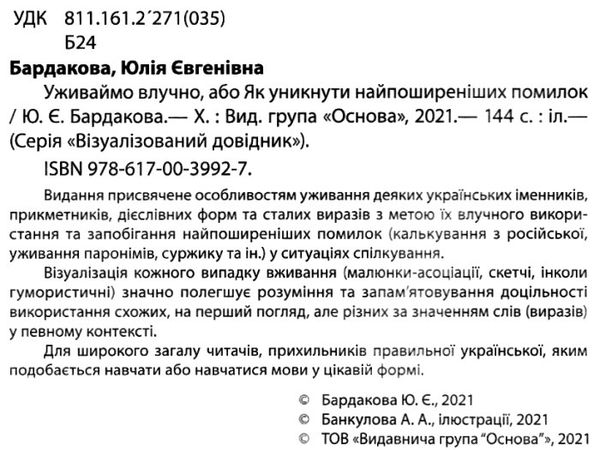 УДК 811.161.2´271(035)
Б24

Бардакова, Юлія Євгенівна
Уживаймо влучно, або Як уникнути найпоширеніших помилок / Ю. Є. Бардакова.— Х. : Вид. група «Основа», 2021.— 144 с. : іл.— (Серія «Візуалізований довідник»).
ISBN 978-617-00-3992-7.

Видання присвячене особливостям уживання деяких українських іменників, прикметників, дієслівних форм та сталих виразів з метою їх влучного використання та запобігання найпоширеніших помилок (калькування з російської, уживання паронімів, суржику та ін.) у ситуаціях спілкування.

Візуалізація кожного випадку вживання (малюнки-асоціації, скетчі, інколи гумористичні) значно полегшує розуміння та запам'ятовування доцільності використання схожих, на перший погляд, але різних за значенням слів (виразів) у певному контексті.

Для широкого загалу читачів, прихильників правильної української, яким подобається навчати або навчатися мови у цікавій формі.

© Бардакова Ю. Є., 2021
© Банкулова А. А., ілюстрації, 2021
© ТОВ «Видавнича група "Основа"», 2021